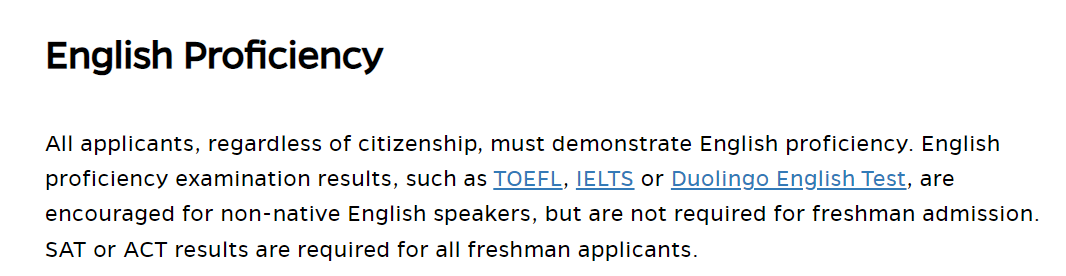 English Proficiency

All applicants, regardless of citizenship, must demonstrate English proficiency. English proficiency examination results, such as TOEFL, IELTS or Duolingo English Test, are encouraged for non-native English speakers, but are not required for freshman admission. SAT or ACT results are required for all freshman applicants.